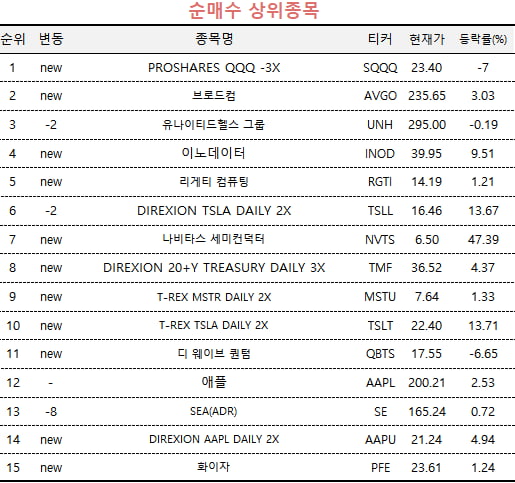 순매수 상위종목

| 순위 | 변동 | 종목명 | 티커 | 현재가 | 등락률(%) |
|---|---|---|---|---|---|
| 1 | new | PROSHARES QQQ -3X | SQQQ | 23.40 | -7 |
| 2 | new | 브로드컴 | AVGO | 235.65 | 3.03 |
| 3 | -2 | 유나이티드헬스 그룹 | UNH | 295.00 | -0.19 |
| 4 | new | 이노데이터 | INOD | 39.95 | 9.51 |
| 5 | new | 리게티 컴퓨팅 | RGTI | 14.19 | 1.21 |
| 6 | -2 | DIREXION TSLA DAILY 2X | TSLL | 16.46 | 13.67 |
| 7 | new | 나비타스 세미컨덕터 | NVTS | 6.50 | 47.39 |
| 8 | new | DIREXION 20+Y TREASURY DAILY 3X | TMF | 36.52 | 4.37 |
| 9 | new | T-REX MSTR DAILY 2X | MSTU | 7.64 | 1.33 |
| 10 | new | T-REX TSLA DAILY 2X | TSLT | 22.40 | 13.71 |
| 11 | new | 디 웨이브 퀀텀 | QBTS | 17.55 | -6.65 |
| 12 | - | 애플 | AAPL | 200.21 | 2.53 |
| 13 | -8 | SEA(ADR) | SE | 165.24 | 0.72 |
| 14 | new | DIREXION AAPL DAILY 2X | AAPU | 21.24 | 4.94 |
| 15 | new | 화이자 | PFE | 23.61 | 1.24 |